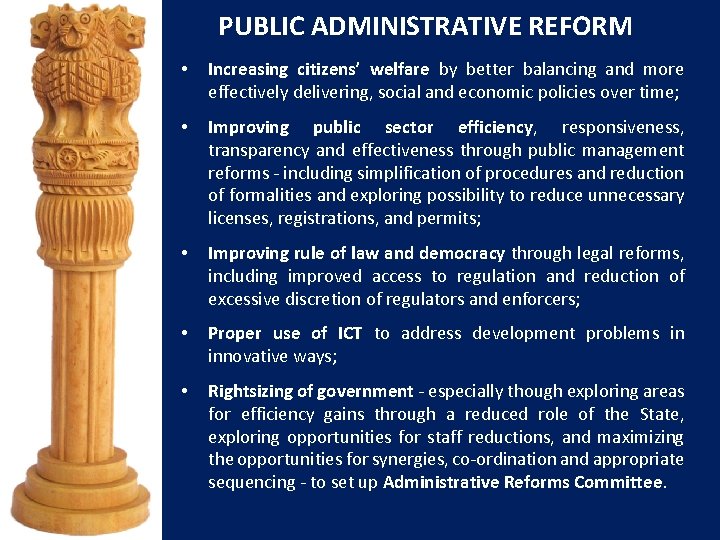 PUBLIC ADMINISTRATIVE REFORM

• Increasing citizens' welfare by better balancing and more effectively delivering, social and economic policies over time;

• Improving public sector efficiency, responsiveness, transparency and effectiveness through public management reforms - including simplification of procedures and reduction of formalities and exploring possibility to reduce unnecessary licenses, registrations, and permits;

• Improving rule of law and democracy through legal reforms, including improved access to regulation and reduction of excessive discretion of regulators and enforcers;

• Proper use of ICT to address development problems in innovative ways;

• Rightsizing of government - especially though exploring areas for efficiency gains through a reduced role of the State, exploring opportunities for staff reductions, and maximizing the opportunities for synergies, co-ordination and appropriate sequencing - to set up Administrative Reforms Committee.